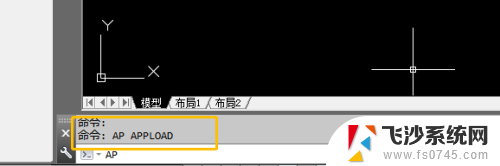 Y

X

模型 布局1 布局2

命令:
命令: AP APPLOAD

AP

飞沙系统网
www.fs0745.com